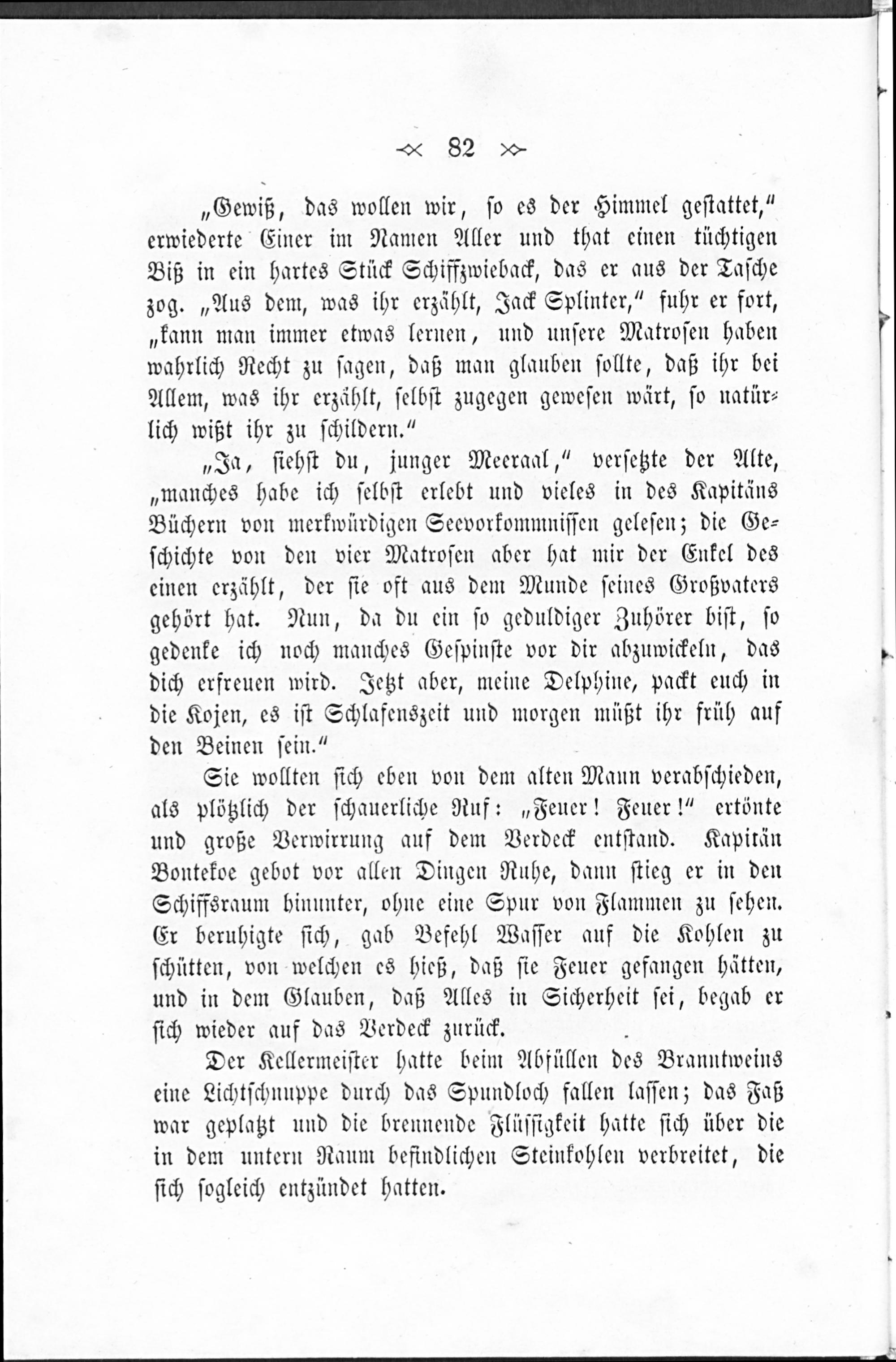 82

„Gewiß, das wollen wir, so es der Himmel gestattet,“ erwiederte Einer im Namen Aller und that einen tüchtigen Biß in ein hartes Stück Schiffzwieback, das er aus der Tasche zog. „Aus dem, was ihr erzählt, Jack Splinter,“ fuhr er fort, „kann man immer etwas lernen, und unsere Matrosen haben wahrlich Recht zu sagen, daß man glauben sollte, daß ihr bei Allem, was ihr erzählt, selbst zugegen gewesen wärt, so natürlich wißt ihr zu schildern.“

„Ja, siehst du, junger Meeraal,“ versetzte der Alte, „manches habe ich selbst erlebt und vieles in des Kapitäns Büchern von merkwürdigen Seevorkommnissen gelesen; die Geschichte von den vier Matrosen aber hat mir der Enkel des einen erzählt, der sie oft aus dem Munde seines Großvaters gehört hat. Nun, da du ein so geduldiger Zuhörer bist, so gedenke ich noch manches Gespinste vor dir abzuwickeln, das dich erfreuen wird. Jetzt aber, meine Delphine, packt euch in die Kojen, es ist Schlafenszeit und morgen müßt ihr früh auf den Beinen sein.“

Sie wollten sich eben von dem alten Mann verabschieden, als plötzlich der schauerliche Ruf: „Feuer! Feuer!“ ertönte und große Verwirrung auf dem Verdeck entstand. Kapitän Bontekoe gebot vor allen Dingen Ruhe, dann stieg er in den Schiffsraum hinunter, ohne eine Spur von Flammen zu sehen. Er beruhigte sich, gab Befehl Wasser auf die Kohlen zu schütten, von welchen es hieß, daß sie Feuer gefangen hätten, und in dem Glauben, daß Alles in Sicherheit sei, begab er sich wieder auf das Verdeck zurück.

Der Kellermeister hatte beim Abfüllen des Branntweins eine Lichtschnuppe durch das Spundloch fallen lassen; das Faß war geplatzt und die brennende Flüssigkeit hatte sich über die in dem untern Raum befindlichen Steinkohlen verbreitet, die sich sogleich entzündet hatten.